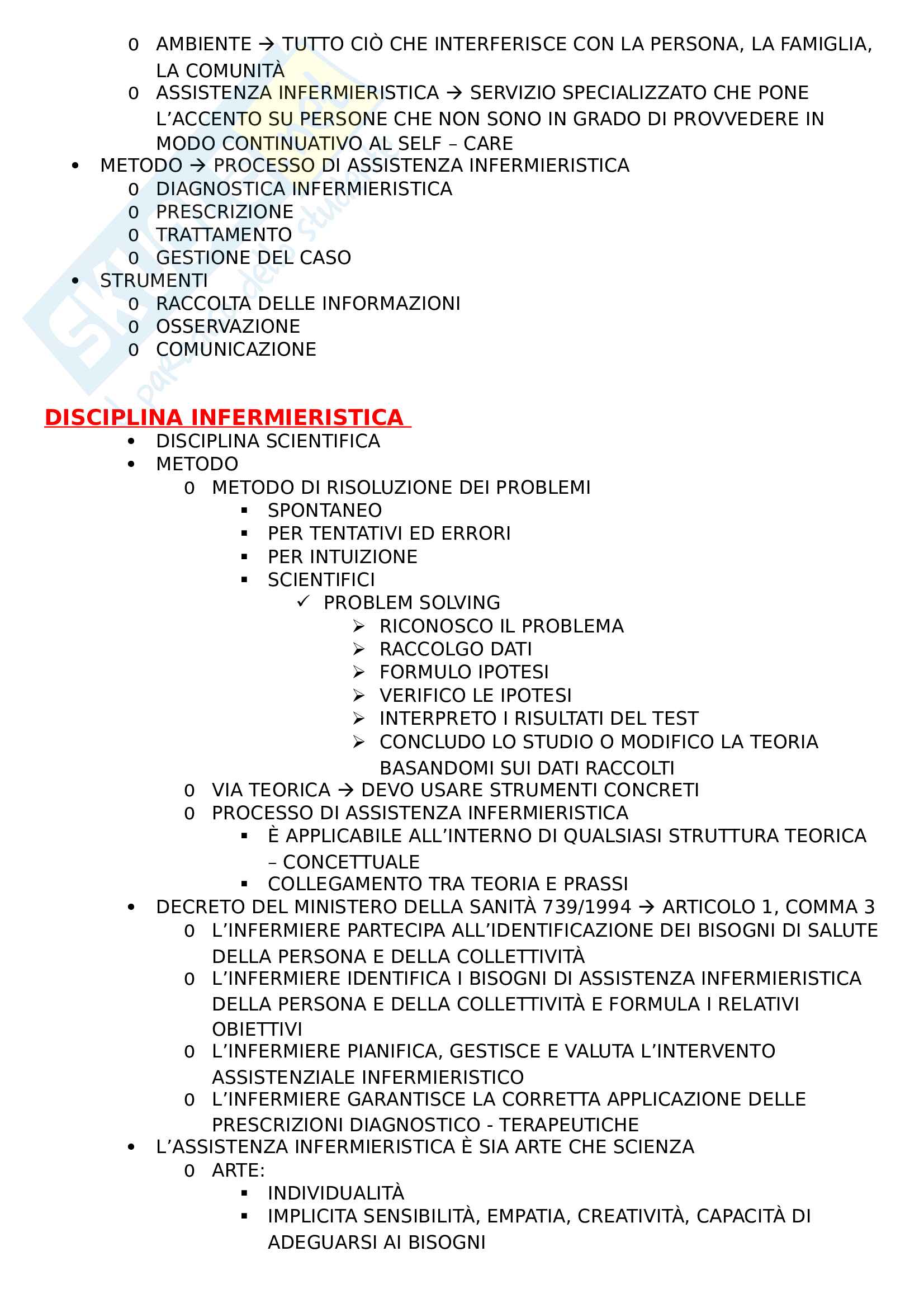 o AMBIENTE → TUTTO CIÒ CHE INTERFERISCE CON LA PERSONA, LA FAMIGLIA, LA COMUNITÀ
o ASSISTENZA INFERMIERISTICA → SERVIZIO SPECIALIZZATO CHE PONE L'ACCENTO SU PERSONE CHE NON SONO IN GRADO DI PROVVEDERE IN MODO CONTINUATIVO AL SELF – CARE

• METODO → PROCESSO DI ASSISTENZA INFERMIERISTICA
o DIAGNOSTICA INFERMIERISTICA
o PRESCRIZIONE
o TRATTAMENTO
o GESTIONE DEL CASO

• STRUMENTI
o RACCOLTA DELLE INFORMAZIONI
o OSSERVAZIONE
o COMUNICAZIONE

DISCIPLINA INFERMIERISTICA

• DISCIPLINA SCIENTIFICA
• METODO
o METODO DI RISOLUZIONE DEI PROBLEMI
▪ SPONTANEO
▪ PER TENTATIVI ED ERRORI
▪ PER INTUIZIONE
▪ SCIENTIFICI
✓ PROBLEM SOLVING
➢ RICONOSCO IL PROBLEMA
➢ RACCOLGO DATI
➢ FORMULO IPOTESI
➢ VERIFICO LE IPOTESI
➢ INTERPRETO I RISULTATI DEL TEST
➢ CONCLUDO LO STUDIO O MODIFICO LA TEORIA BASANDOMI SUI DATI RACCOLTI
o VIA TEORICA → DEVO USARE STRUMENTI CONCRETI
o PROCESSO DI ASSISTENZA INFERMIERISTICA
▪ È APPLICABILE ALL'INTERNO DI QUALSIASI STRUTTURA TEORICA – CONCETTUALE
▪ COLLEGAMENTO TRA TEORIA E PRASSI
• DECRETO DEL MINISTERO DELLA SANITÀ 739/1994 → ARTICOLO 1, COMMA 3
o L'INFERMIERE PARTECIPA ALL'IDENTIFICAZIONE DEI BISOGNI DI SALUTE DELLA PERSONA E DELLA COLLETTIVITÀ
o L'INFERMIERE IDENTIFICA I BISOGNI DI ASSISTENZA INFERMIERISTICA DELLA PERSONA E DELLA COLLETTIVITÀ E FORMULA I RELATIVI OBIETTIVI
o L'INFERMIERE PIANIFICA, GESTISCE E VALUTA L'INTERVENTO ASSISTENZIALE INFERMIERISTICO
o L'INFERMIERE GARANTISCE LA CORRETTA APPLICAZIONE DELLE PRESCRIZIONI DIAGNOSTICO - TERAPEUTICHE
• L'ASSISTENZA INFERMIERISTICA È SIA ARTE CHE SCIENZA
o ARTE:
▪ INDIVIDUALITÀ
▪ IMPLICITA SENSIBILITÀ, EMPATIA, CREATIVITÀ, CAPACITÀ DI ADEGUARSI AI BISOGNI